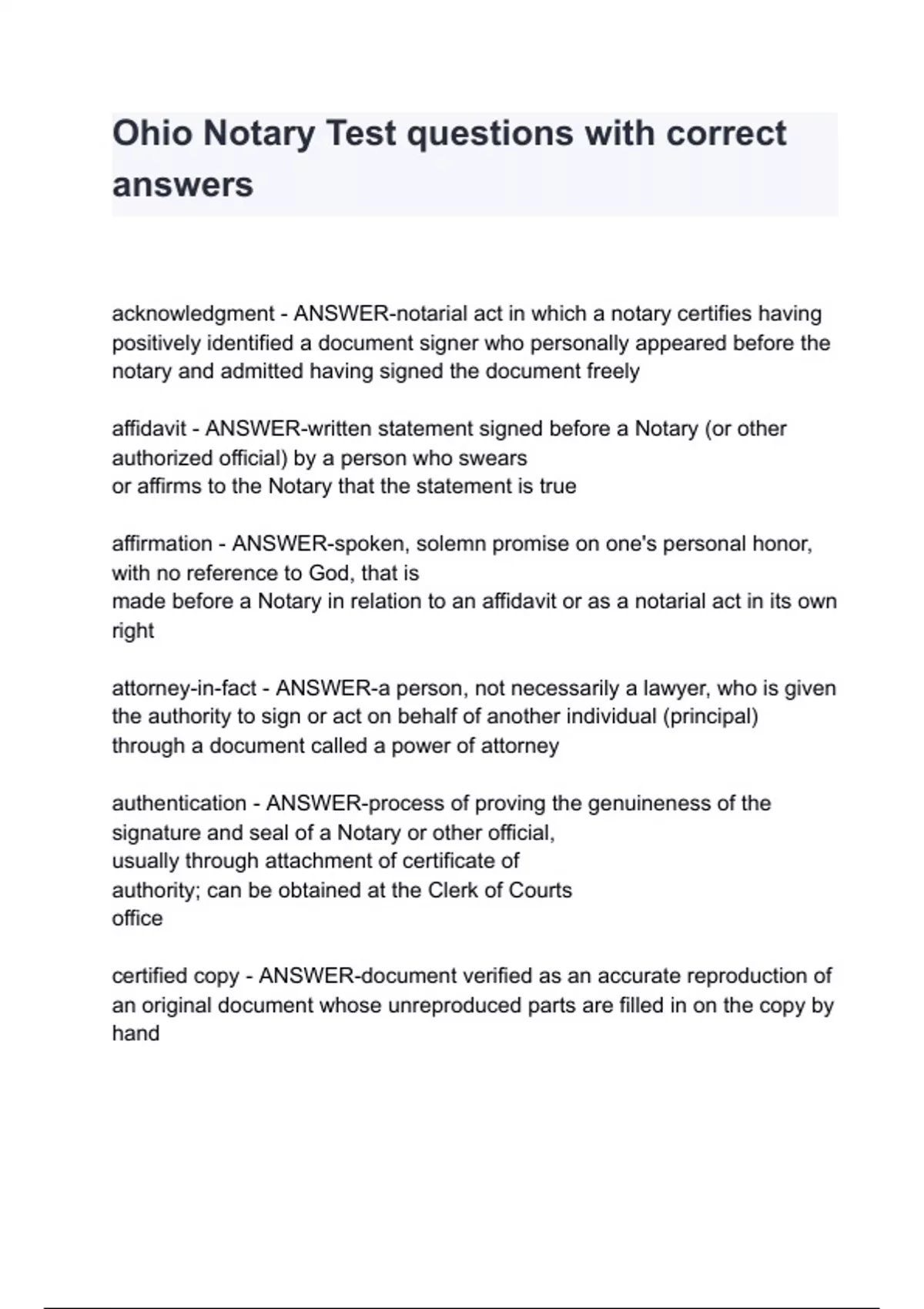 Ohio Notary Test questions with correct answers

acknowledgment - ANSWER-notarial act in which a notary certifies having positively identified a document signer who personally appeared before the notary and admitted having signed the document freely

affidavit - ANSWER-written statement signed before a Notary (or other authorized official) by a person who swears or affirms to the Notary that the statement is true

affirmation - ANSWER-spoken, solemn promise on one's personal honor, with no reference to God, that is made before a Notary in relation to an affidavit or as a notarial act in its own right

attorney-in-fact - ANSWER-a person, not necessarily a lawyer, who is given the authority to sign or act on behalf of another individual (principal) through a document called a power of attorney

authentication - ANSWER-process of proving the genuineness of the signature and seal of a Notary or other official, usually through attachment of certificate of authority; can be obtained at the Clerk of Courts office

certified copy - ANSWER-document verified as an accurate reproduction of an original document whose unreproduced parts are filled in on the copy by hand